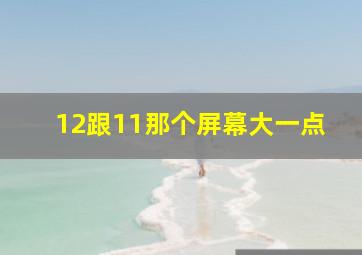 12跟11那个屏幕大一点